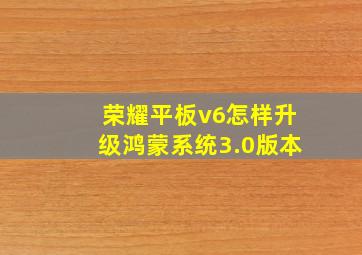 荣耀平板v6怎样升级鸿蒙系统3.0版本